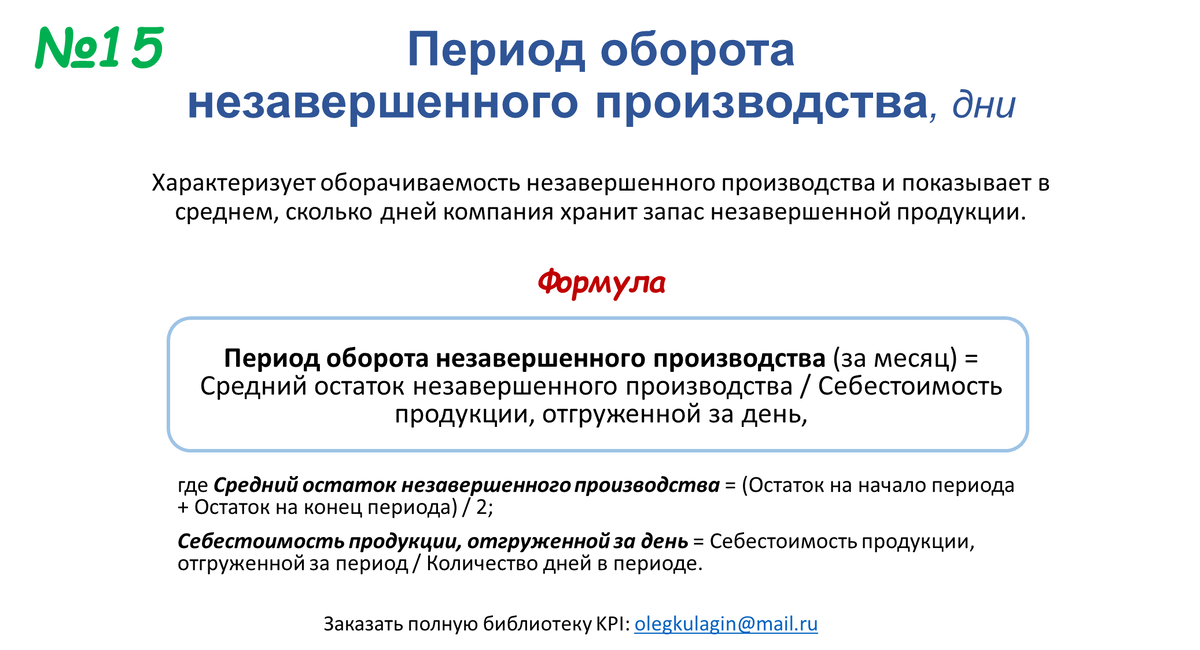 №15

Период оборота незавершенного производства, дни

Характеризует оборачиваемость незавершенного производства и показывает в среднем, сколько дней компания хранит запас незавершенной продукции.

Формула

Период оборота незавершенного производства (за месяц) = Средний остаток незавершенного производства / Себестоимость продукции, отгруженной за день,

где Средний остаток незавершенного производства = (Остаток на начало периода + Остаток на конец периода) / 2;

Себестоимость продукции, отгруженной за день = Себестоимость продукции, отгруженной за период / Количество дней в периоде.

Заказать полную библиотеку KPI: olegkulagin@mail.ru